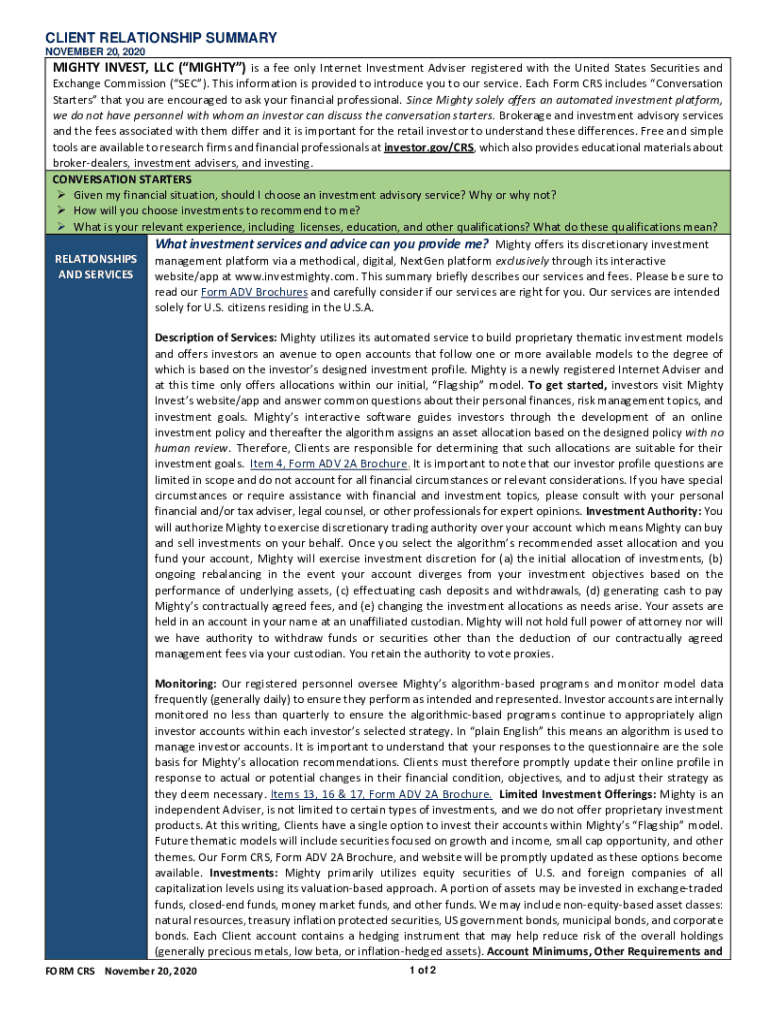 CLIENT RELATIONSHIP SUMMARY

NOVEMBER 20, 2020

MIGHTY INVEST, LLC ("MIGHTY") is a fee only Internet Investment Adviser registered with the United States Securities and Exchange Commission ("SEC"). This information is provided to introduce you to our service. Each Form CRS includes "Conversation Starters" that you are encouraged to ask your financial professional. Since Mighty solely offers an automated investment platform, we do not have personnel with whom an investor can discuss the conversation starters. Brokerage and investment advisory services and the fees associated with them differ and it is important for the retail investor to understand these differences. Free and simple tools are available to research firms and financial professionals at investor.gov/CRS, which also provides educational materials about broker-dealers, investment advisers, and investing.

CONVERSATION STARTERS
➢ Given my financial situation, should I choose an investment advisory service? Why or why not?
➢ How will you choose investments to recommend to me?
➢ What is your relevant experience, including licenses, education, and other qualifications? What do these qualifications mean?

RELATIONSHIPS AND SERVICES

What investment services and advice can you provide me? Mighty offers its discretionary investment management platform via a methodical, digital, NextGen platform exclusively through its interactive website/app at www.investmighty.com. This summary briefly describes our services and fees. Please be sure to read our Form ADV Brochures and carefully consider if our services are right for you. Our services are intended solely for U.S. citizens residing in the U.S.A.

Description of Services: Mighty utilizes its automated service to build proprietary thematic investment models and offers investors an avenue to open accounts that follow one or more available models to the degree of which is based on the investor's designed investment profile. Mighty is a newly registered Internet Adviser and at this time only offers allocations within our initial, "Flagship" model. To get started, investors visit Mighty Invest's website/app and answer common questions about their personal finances, risk management topics, and investment goals. Mighty's interactive software guides investors through the development of an online investment policy and thereafter the algorithm assigns an asset allocation based on the designed policy with no human review. Therefore, Clients are responsible for determining that such allocations are suitable for their investment goals. Item 4, Form ADV 2A Brochure. It is important to note that our investor profile questions are limited in scope and do not account for all financial circumstances or relevant considerations. If you have special circumstances or require assistance with financial and investment topics, please consult with your personal financial and/or tax adviser, legal counsel, or other professionals for expert opinions. Investment Authority: You will authorize Mighty to exercise discretionary trading authority over your account which means Mighty can buy and sell investments on your behalf. Once you select the algorithm's recommended asset allocation and you fund your account, Mighty will exercise investment discretion for (a) the initial allocation of investments, (b) ongoing rebalancing in the event your account diverges from your investment objectives based on the performance of underlying assets, (c) effectuating cash deposits and withdrawals, (d) generating cash to pay Mighty's contractually agreed fees, and (e) changing the investment allocations as needs arise. Your assets are held in an account in your name at an unaffiliated custodian. Mighty will not hold full power of attorney nor will we have authority to withdraw funds or securities other than the deduction of our contractually agreed management fees via your custodian. You retain the authority to vote proxies.

Monitoring: Our registered personnel oversee Mighty's algorithm-based programs and monitor model data frequently (generally daily) to ensure they perform as intended and represented. Investor accounts are internally monitored no less than quarterly to ensure the algorithmic-based programs continue to appropriately align investor accounts within each investor's selected strategy. In "plain English" this means an algorithm is used to manage investor accounts. It is important to understand that your responses to the questionnaire are the sole basis for Mighty's allocation recommendations. Clients must therefore promptly update their online profile in response to actual or potential changes in their financial condition, objectives, and to adjust their strategy as they deem necessary. Items 13, 16 & 17, Form ADV 2A Brochure. Limited Investment Offerings: Mighty is an independent Adviser, is not limited to certain types of investments, and we do not offer proprietary investment products. At this writing, Clients have a single option to invest their accounts within Mighty's "Flagship" model. Future thematic models will include securities focused on growth and income, small cap opportunity, and other themes. Our Form CRS, Form ADV 2A Brochure, and website will be promptly updated as these options become available. Investments: Mighty primarily utilizes equity securities of U.S. and foreign companies of all capitalization levels using its valuation-based approach. A portion of assets may be invested in exchange-traded funds, closed-end funds, money market funds, and other funds. We may include non-equity-based asset classes: natural resources, treasury inflation protected securities, US government bonds, municipal bonds, and corporate bonds. Each Client account contains a hedging instrument that may help reduce risk of the overall holdings (generally precious metals, low beta, or inflation-hedged assets). Account Minimums, Other Requirements and

FORM CRS November 20, 2020

1 of 2